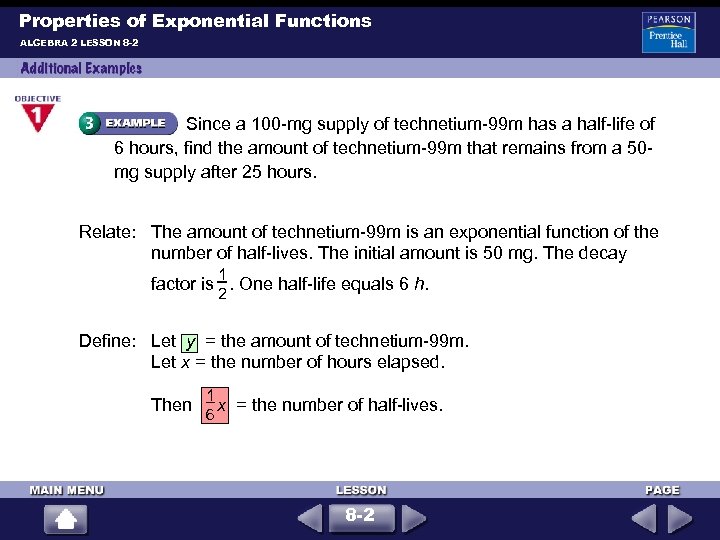 Properties of Exponential Functions
ALGEBRA 2 LESSON 8-2

PEARSON
Prentice Hall

Additional Examples

OBJECTIVE 1

3 EXAMPLE Since a 100-mg supply of technetium-99m has a half-life of 6 hours, find the amount of technetium-99m that remains from a 50-mg supply after 25 hours.

Relate: The amount of technetium-99m is an exponential function of the number of half-lives. The initial amount is 50 mg. The decay factor is $\frac{1}{2}$. One half-life equals 6 $h$.

Define: Let $y$ = the amount of technetium-99m.
Let $x$ = the number of hours elapsed.

Then $\frac{1}{6}x$ = the number of half-lives.

MAIN MENU
LESSON
8-2
PAGE